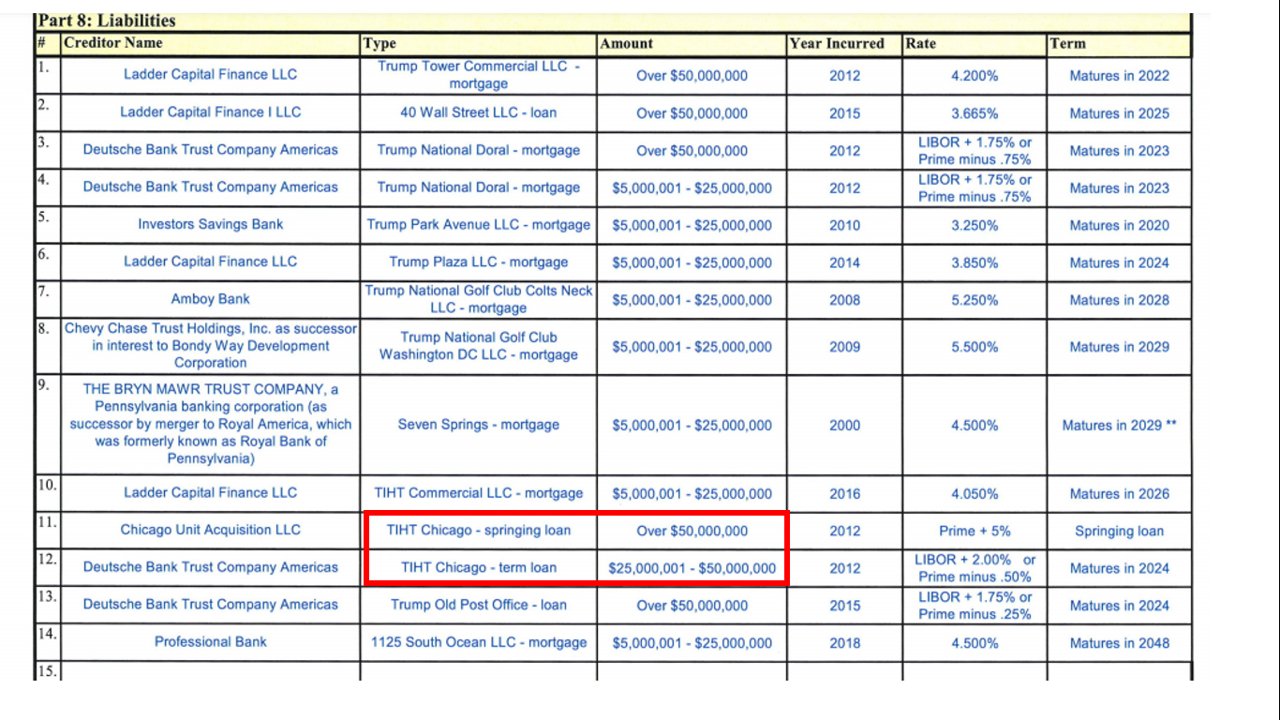 Part 8: Liabilities

| # | Creditor Name | Type | Amount | Year Incurred | Rate | Term |
|---|---|---|---|---|---|---|
| 1. | Ladder Capital Finance LLC | Trump Tower Commercial LLC - mortgage | Over $50,000,000 | 2012 | 4.200% | Matures in 2022 |
| 2. | Ladder Capital Finance I LLC | 40 Wall Street LLC - loan | Over $50,000,000 | 2015 | 3.665% | Matures in 2025 |
| 3. | Deutsche Bank Trust Company Americas | Trump National Doral - mortgage | Over $50,000,000 | 2012 | LIBOR + 1.75% or Prime minus .75% | Matures in 2023 |
| 4. | Deutsche Bank Trust Company Americas | Trump National Doral - mortgage | $5,000,001 - $25,000,000 | 2012 | LIBOR + 1.75% or Prime minus .75% | Matures in 2023 |
| 5. | Investors Savings Bank | Trump Park Avenue LLC - mortgage | $5,000,001 - $25,000,000 | 2010 | 3.250% | Matures in 2020 |
| 6. | Ladder Capital Finance LLC | Trump Plaza LLC - mortgage | $5,000,001 - $25,000,000 | 2014 | 3.850% | Matures in 2024 |
| 7. | Amboy Bank | Trump National Golf Club Colts Neck LLC - mortgage | $5,000,001 - $25,000,000 | 2008 | 5.250% | Matures in 2028 |
| 8. | Chevy Chase Trust Holdings, Inc. as successor in interest to Bondy Way Development Corporation | Trump National Golf Club Washington DC LLC - mortgage | $5,000,001 - $25,000,000 | 2009 | 5.500% | Matures in 2029 |
| 9. | THE BRYN MAWR TRUST COMPANY, a Pennsylvania banking corporation (as successor by merger to Royal America, which was formerly known as Royal Bank of Pennsylvania) | Seven Springs - mortgage | $5,000,001 - $25,000,000 | 2000 | 4.500% | Matures in 2029 ** |
| 10. | Ladder Capital Finance LLC | TIHT Commercial LLC - mortgage | $5,000,001 - $25,000,000 | 2016 | 4.050% | Matures in 2026 |
| 11. | Chicago Unit Acquisition LLC | TIHT Chicago - springing loan | Over $50,000,000 | 2012 | Prime + 5% | Springing loan |
| 12. | Deutsche Bank Trust Company Americas | TIHT Chicago - term loan | $25,000,001 - $50,000,000 | 2012 | LIBOR + 2.00% or Prime minus .50% | Matures in 2024 |
| 13. | Deutsche Bank Trust Company Americas | Trump Old Post Office - loan | Over $50,000,000 | 2015 | LIBOR + 1.75% or Prime minus .25% | Matures in 2024 |
| 14. | Professional Bank | 1125 South Ocean LLC - mortgage | $5,000,001 - $25,000,000 | 2018 | 4.500% | Matures in 2048 |
| 15. | | | | | | |